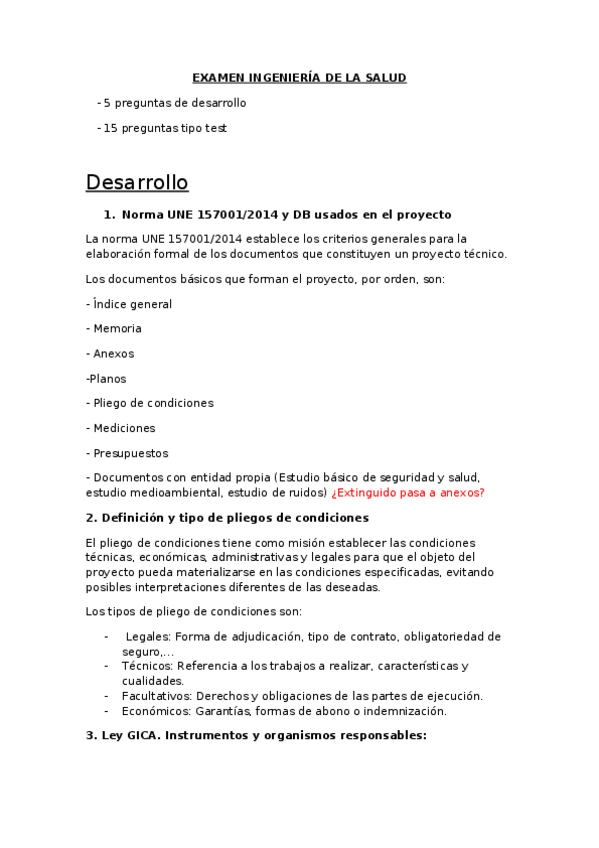 EXAMEN INGENIERÍA DE LA SALUD

- 5 preguntas de desarrollo

- 15 preguntas tipo test

Desarrollo

1. Norma UNE 157001/2014 y DB usados en el proyecto

La norma UNE 157001/2014 establece los criterios generales para la elaboración formal de los documentos que constituyen un proyecto técnico.

Los documentos básicos que forman el proyecto, por orden, son:

- Índice general

- Memoria

- Anexos

-Planos

- Pliego de condiciones

- Mediciones

- Presupuestos

- Documentos con entidad propia (Estudio básico de seguridad y salud, estudio medioambiental, estudio de ruidos) ¿Extinguido pasa a anexos?

2. Definición y tipo de pliegos de condiciones

El pliego de condiciones tiene como misión establecer las condiciones técnicas, económicas, administrativas y legales para que el objeto del proyecto pueda materializarse en las condiciones especificadas, evitando posibles interpretaciones diferentes de las deseadas.

Los tipos de pliego de condiciones son:

- Legales: Forma de adjudicación, tipo de contrato, obligatoriedad de seguro,...
- Técnicos: Referencia a los trabajos a realizar, características y cualidades.
- Facultativos: Derechos y obligaciones de las partes de ejecución.
- Económicos: Garantías, formas de abono o indemnización.

3. Ley GICA. Instrumentos y organismos responsables: